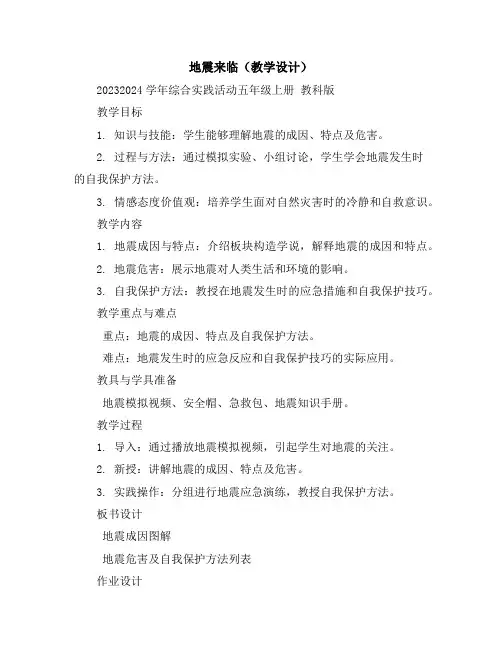 地震来临（教学设计）

20232024 学年综合实践活动五年级上册 教科版

教学目标

1. 知识与技能：学生能够理解地震的成因、特点及危害。

2. 过程与方法：通过模拟实验、小组讨论，学生学会地震发生时的自我保护方法。

3. 情感态度价值观：培养学生面对自然灾害时的冷静和自救意识。

教学内容

1. 地震成因与特点：介绍板块构造学说，解释地震的成因和特点。

2. 地震危害：展示地震对人类生活和环境的影响。

3. 自我保护方法：教授在地震发生时的应急措施和自我保护技巧。

教学重点与难点

重点：地震的成因、特点及自我保护方法。

难点：地震发生时的应急反应和自我保护技巧的实际应用。

教具与学具准备

地震模拟视频、安全帽、急救包、地震知识手册。

教学过程

1. 导入：通过播放地震模拟视频，引起学生对地震的关注。

2. 新授：讲解地震的成因、特点及危害。

3. 实践操作：分组进行地震应急演练，教授自我保护方法。

板书设计

地震成因图解

地震危害及自我保护方法列表

作业设计